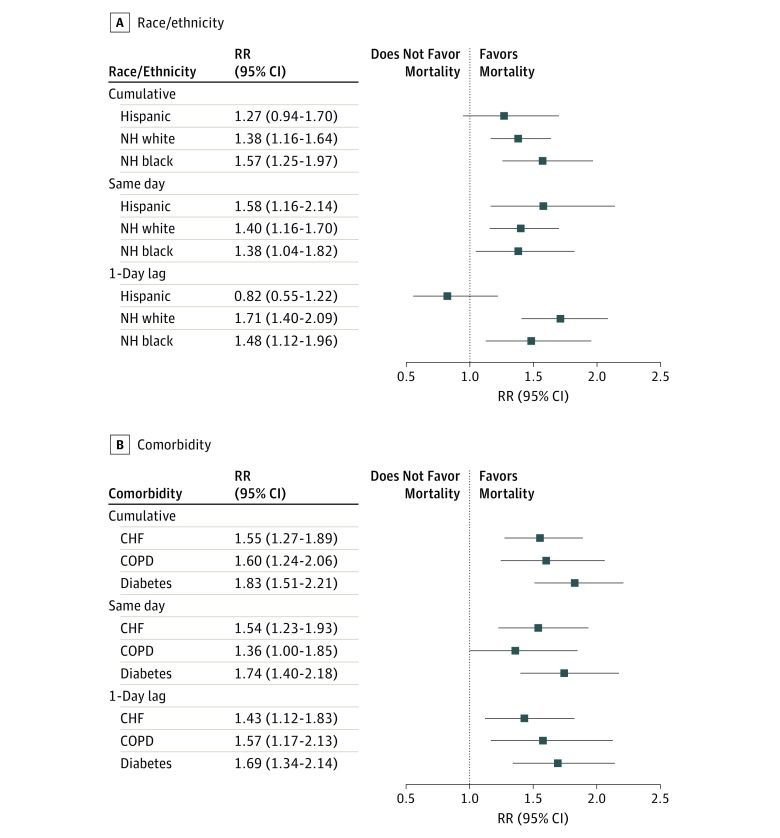 A Race/ethnicity

| Race/Ethnicity | RR (95% CI) |
|---|---|
| Cumulative | |
| Hispanic | 1.27 (0.94-1.70) |
| NH white | 1.38 (1.16-1.64) |
| NH black | 1.57 (1.25-1.97) |
| Same day | |
| Hispanic | 1.58 (1.16-2.14) |
| NH white | 1.40 (1.16-1.70) |
| NH black | 1.38 (1.04-1.82) |
| 1-Day lag | |
| Hispanic | 0.82 (0.55-1.22) |
| NH white | 1.71 (1.40-2.09) |
| NH black | 1.48 (1.12-1.96) |

Does Not Favor Mortality
Favors Mortality

0.5 1.0 1.5 2.0 2.5
RR (95% CI)

B Comorbidity

| Comorbidity | RR (95% CI) |
|---|---|
| Cumulative | |
| CHF | 1.55 (1.27-1.89) |
| COPD | 1.60 (1.24-2.06) |
| Diabetes | 1.83 (1.51-2.21) |
| Same day | |
| CHF | 1.54 (1.23-1.93) |
| COPD | 1.36 (1.00-1.85) |
| Diabetes | 1.74 (1.40-2.18) |
| 1-Day lag | |
| CHF | 1.43 (1.12-1.83) |
| COPD | 1.57 (1.17-2.13) |
| Diabetes | 1.69 (1.34-2.14) |

Does Not Favor Mortality
Favors Mortality

0.5 1.0 1.5 2.0 2.5
RR (95% CI)